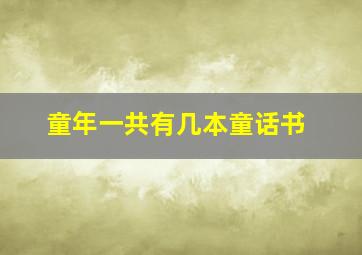 童年一共有几本童话书